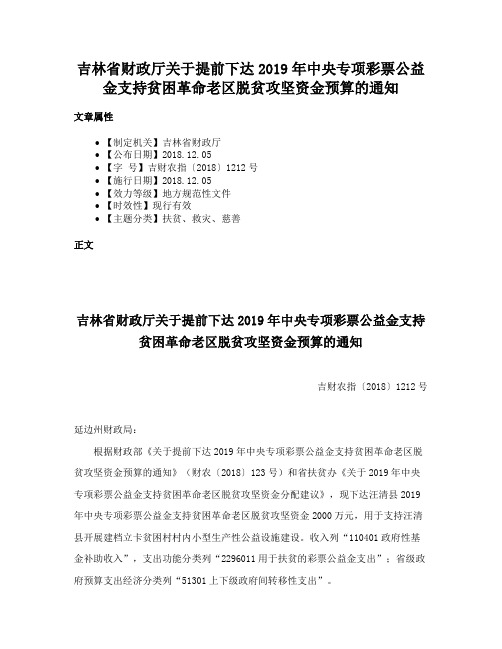 吉林省财政厅关于提前下达 2019 年中央专项彩票公益金支持贫困革命老区脱贫攻坚资金预算的通知

文章属性

• 【制定机关】吉林省财政厅
• 【公布日期】2018.12.05
• 【字　号】吉财农指〔2018〕1212 号
• 【施行日期】2018.12.05
• 【效力等级】地方规范性文件
• 【时效性】现行有效
• 【主题分类】扶贫、救灾、慈善

正文

吉林省财政厅关于提前下达 2019 年中央专项彩票公益金支持贫困革命老区脱贫攻坚资金预算的通知

吉财农指〔2018〕1212 号

延边州财政局：

根据财政部《关于提前下达 2019 年中央专项彩票公益金支持贫困革命老区脱贫攻坚资金预算的通知》（财农〔2018〕123 号）和省扶贫办《关于 2019 年中央专项彩票公益金支持贫困革命老区脱贫攻坚资金分配建议》，现下达汪清县 2019 年中央专项彩票公益金支持贫困革命老区脱贫攻坚资金 2000 万元，用于支持汪清县开展建档立卡贫困村村内小型生产性公益设施建设。收入列“110401 政府性基金补助收入”，支出功能分类列“2296011 用于扶贫的彩票公益金支出”；省级政府预算支出经济分类列“51301 上下级政府间转移性支出”。